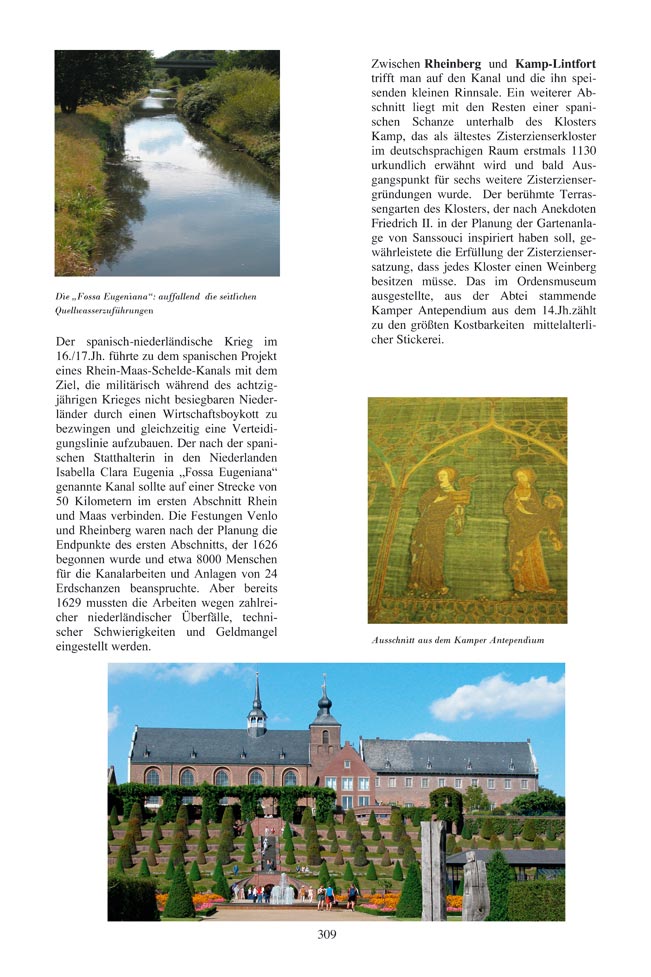 Die „Fossa Eugeniana“: auffallend die seitlichen Quellwasserzuführungen

Der spanisch-niederländische Krieg im 16./17.Jh. führte zu dem spanischen Projekt eines Rhein-Maas-Schelde-Kanals mit dem Ziel, die militärisch während des achtzigjährigen Krieges nicht besiegbaren Niederländer durch einen Wirtschaftsboykott zu bezwingen und gleichzeitig eine Verteidigungslinie aufzubauen. Der nach der spanischen Statthalterin in den Niederlanden Isabella Clara Eugenia „Fossa Eugeniana“ genannte Kanal sollte auf einer Strecke von 50 Kilometern im ersten Abschnitt Rhein und Maas verbinden. Die Festungen Venlo und Rheinberg waren nach der Planung die Endpunkte des ersten Abschnitts, der 1626 begonnen wurde und etwa 8000 Menschen für die Kanalarbeiten und Anlagen von 24 Erdschanzen beanspruchte. Aber bereits 1629 mussten die Arbeiten wegen zahlreicher niederländischer Überfälle, technischer Schwierigkeiten und Geldmangel eingestellt werden.

Zwischen **Rheinberg** und **Kamp-Lintfort** trifft man auf den Kanal und die ihn speisenden kleinen Rinnsale. Ein weiterer Abschnitt liegt mit den Resten einer spanischen Schanze unterhalb des Klosters Kamp, das als ältestes Zisterzienserkloster im deutschsprachigen Raum erstmals 1130 urkundlich erwähnt wird und bald Ausgangspunkt für sechs weitere Zisterziensergründungen wurde. Der berühmte Terrassengarten des Klosters, der nach Anekdoten Friedrich II. in der Planung der Gartenanlage von Sanssouci inspiriert haben soll, gewährleistete die Erfüllung der Zisterziensersatzung, dass jedes Kloster einen Weinberg besitzen müsse. Das im Ordensmuseum ausgestellte, aus der Abtei stammende Kamper Antependium aus dem 14.Jh.zählt zu den größten Kostbarkeiten mittelalterlicher Stickerei.

Ausschnitt aus dem Kamper Antependium

309